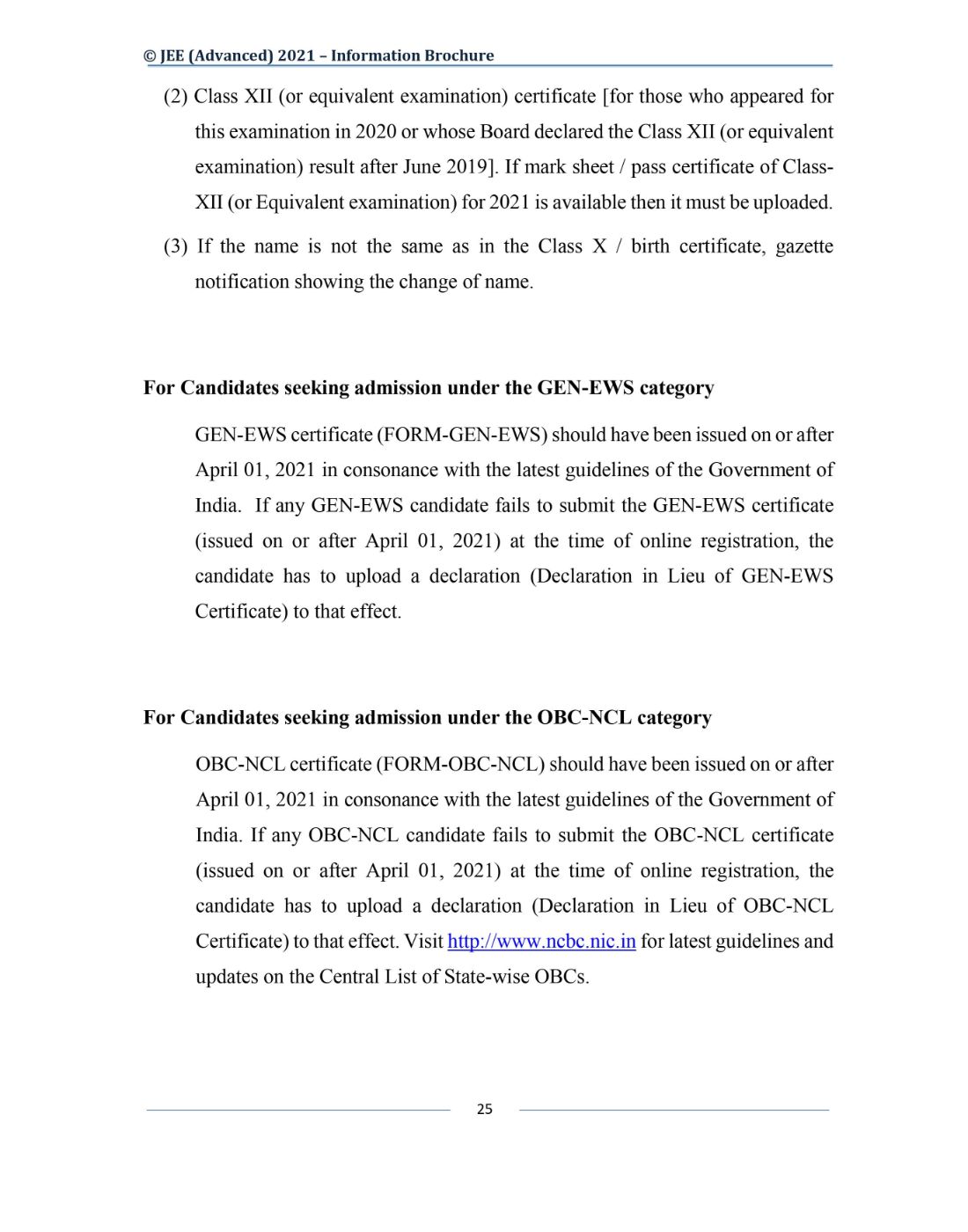 © JEE (Advanced) 2021 – Information Brochure

(2) Class XII (or equivalent examination) certificate [for those who appeared for this examination in 2020 or whose Board declared the Class XII (or equivalent examination) result after June 2019]. If mark sheet / pass certificate of Class-XII (or Equivalent examination) for 2021 is available then it must be uploaded.

(3) If the name is not the same as in the Class X / birth certificate, gazette notification showing the change of name.

For Candidates seeking admission under the GEN-EWS category

GEN-EWS certificate (FORM-GEN-EWS) should have been issued on or after April 01, 2021 in consonance with the latest guidelines of the Government of India. If any GEN-EWS candidate fails to submit the GEN-EWS certificate (issued on or after April 01, 2021) at the time of online registration, the candidate has to upload a declaration (Declaration in Lieu of GEN-EWS Certificate) to that effect.

For Candidates seeking admission under the OBC-NCL category

OBC-NCL certificate (FORM-OBC-NCL) should have been issued on or after April 01, 2021 in consonance with the latest guidelines of the Government of India. If any OBC-NCL candidate fails to submit the OBC-NCL certificate (issued on or after April 01, 2021) at the time of online registration, the candidate has to upload a declaration (Declaration in Lieu of OBC-NCL Certificate) to that effect. Visit http://www.ncbc.nic.in for latest guidelines and updates on the Central List of State-wise OBCs.

25